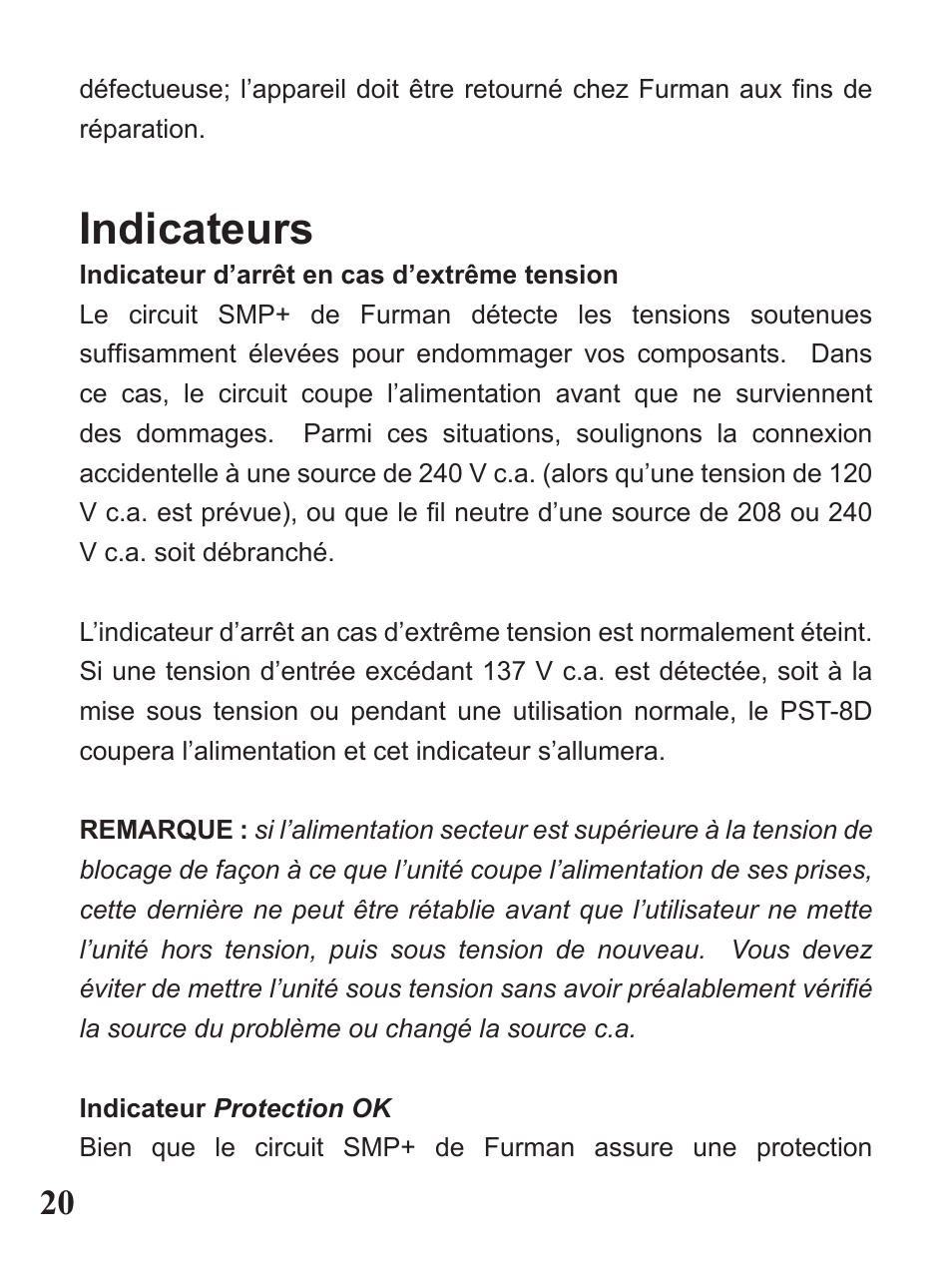 défectueuse; l’appareil doit être retourné chez Furman aux fins de réparation.

Indicateurs

Indicateur d’arrêt en cas d’extrême tension

Le circuit SMP+ de Furman détecte les tensions soutenues suffisamment élevées pour endommager vos composants. Dans ce cas, le circuit coupe l’alimentation avant que ne surviennent des dommages. Parmi ces situations, soulignons la connexion accidentelle à une source de 240 V c.a. (alors qu’une tension de 120 V c.a. est prévue), ou que le fil neutre d’une source de 208 ou 240 V c.a. soit débranché.

L’indicateur d’arrêt an cas d’extrême tension est normalement éteint. Si une tension d’entrée excédant 137 V c.a. est détectée, soit à la mise sous tension ou pendant une utilisation normale, le PST-8D coupera l’alimentation et cet indicateur s’allumera.

REMARQUE : si l’alimentation secteur est supérieure à la tension de blocage de façon à ce que l’unité coupe l’alimentation de ses prises, cette dernière ne peut être rétablie avant que l’utilisateur ne mette l’unité hors tension, puis sous tension de nouveau. Vous devez éviter de mettre l’unité sous tension sans avoir préalablement vérifié la source du problème ou changé la source c.a.

Indicateur Protection OK

Bien que le circuit SMP+ de Furman assure une protection

20